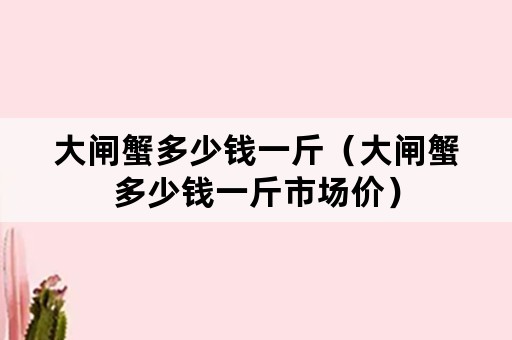 大闸蟹多少钱一斤（大闸蟹多少钱一斤市场价）